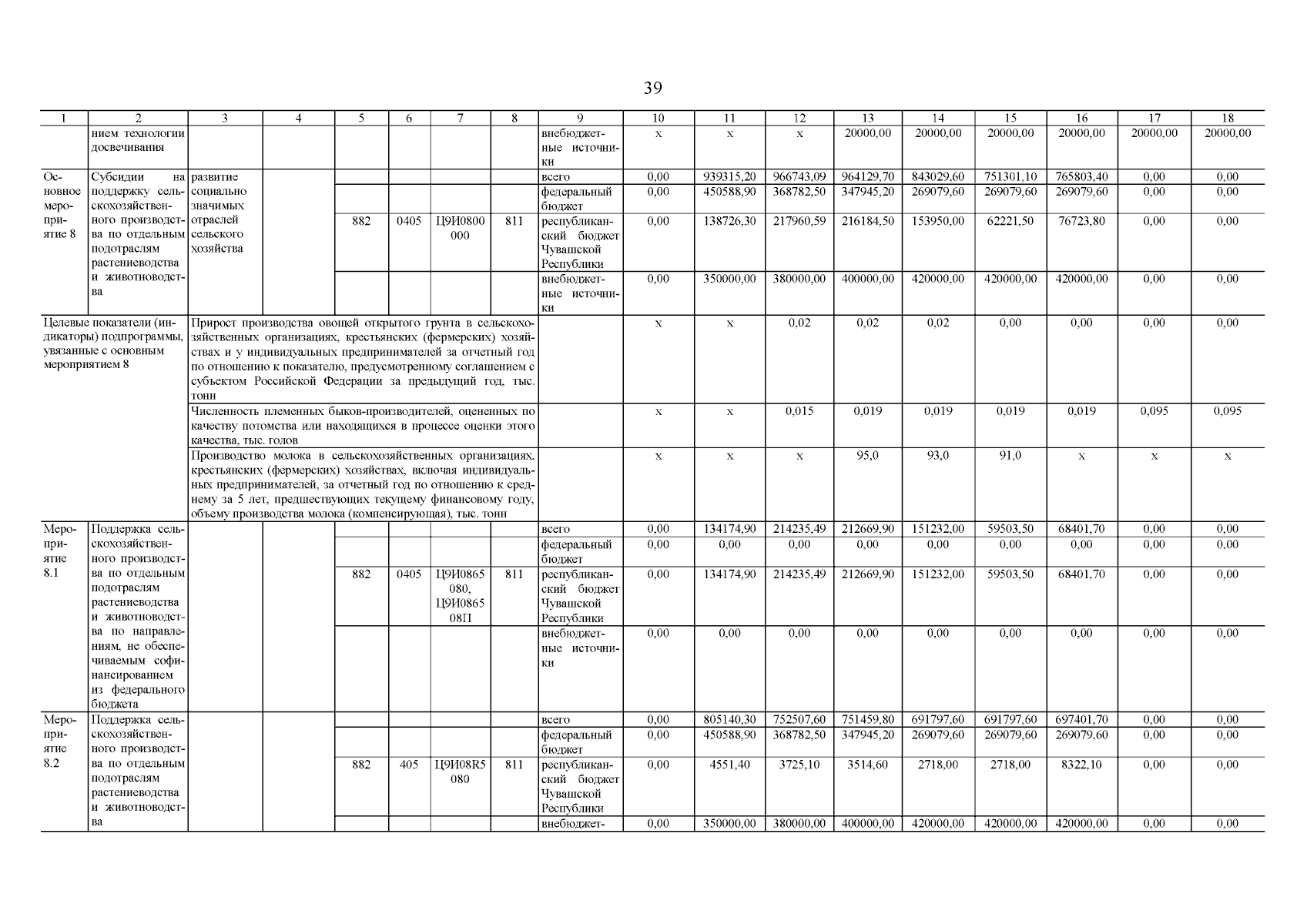 39

| 1 | 2 | 3 | 4 | 5 | 6 | 7 | 8 | 9 | 10 | 11 | 12 | 13 | 14 | 15 | 16 | 17 | 18 |
|---|---|---|---|---|---|---|---|---|---|---|---|---|---|---|---|---|---|
| | нием технологии досвечивания | | | | | | | внебюджетные источники | x | x | x | 20000,00 | 20000,00 | 20000,00 | 20000,00 | 20000,00 | 20000,00 |
| Основное мероприятие 8 | Субсидии на поддержку сельскохозяйственного производства по отдельным подотраслям растениеводства и животноводства | развитие социально значимых отраслей сельского хозяйства | | | | | | всего | 0,00 | 939315,20 | 966743,09 | 964129,70 | 843029,60 | 751301,10 | 765803,40 | 0,00 | 0,00 |
| | | | | | | | | федеральный бюджет | 0,00 | 450588,90 | 368782,50 | 347945,20 | 269079,60 | 269079,60 | 269079,60 | 0,00 | 0,00 |
| | | | | 882 | 0405 | Ц9И0800000 | 811 | республиканский бюджет Чувашской Республики | 0,00 | 138726,30 | 217960,59 | 216184,50 | 153950,00 | 62221,50 | 76723,80 | 0,00 | 0,00 |
| | | | | | | | | внебюджетные источники | 0,00 | 350000,00 | 380000,00 | 400000,00 | 420000,00 | 420000,00 | 420000,00 | 0,00 | 0,00 |
| Целевые показатели (индикаторы) подпрограммы, увязанные с основным мероприятием 8 | | Прирост производства овощей открытого грунта в сельскохозяйственных организациях, крестьянских (фермерских) хозяйствах и у индивидуальных предпринимателей за отчетный год по отношению к показателю, предусмотренному соглашением с субъектом Российской Федерации за предыдущий год, тыс. тонн | | | | | | | x | x | 0,02 | 0,02 | 0,02 | 0,00 | 0,00 | 0,00 | 0,00 |
| | | Численность племенных быков-производителей, оцененных по качеству потомства или находящихся в процессе оценки этого качества, тыс. голов | | | | | | | x | x | 0,015 | 0,019 | 0,019 | 0,019 | 0,019 | 0,095 | 0,095 |
| | | Производство молока в сельскохозяйственных организациях, крестьянских (фермерских) хозяйствах, включая индивидуальных предпринимателей, за отчетный год по отношению к среднему за 5 лет, предшествующих текущему финансовому году, объему производства молока (компенсирующая), тыс. тонн | | | | | | | x | x | x | 95,0 | 93,0 | 91,0 | x | x | x |
| Мероприятие 8.1 | Поддержка сельскохозяйственного производства по отдельным подотраслям растениеводства и животноводства по направлениям, не обеспечиваемым софинансированием из федерального бюджета | | | | | | | всего | 0,00 | 134174,90 | 214235,49 | 212669,90 | 151232,00 | 59503,50 | 68401,70 | 0,00 | 0,00 |
| | | | | | | | | федеральный бюджет | 0,00 | 0,00 | 0,00 | 0,00 | 0,00 | 0,00 | 0,00 | 0,00 | 0,00 |
| | | | | 882 | 0405 | Ц9И0865080, Ц9И086508П | 811 | республиканский бюджет Чувашской Республики | 0,00 | 134174,90 | 214235,49 | 212669,90 | 151232,00 | 59503,50 | 68401,70 | 0,00 | 0,00 |
| | | | | | | | | внебюджетные источники | 0,00 | 0,00 | 0,00 | 0,00 | 0,00 | 0,00 | 0,00 | 0,00 | 0,00 |
| Мероприятие 8.2 | Поддержка сельскохозяйственного производства по отдельным подотраслям растениеводства и животноводства | | | | | | | всего | 0,00 | 805140,30 | 752507,60 | 751459,80 | 691797,60 | 691797,60 | 697401,70 | 0,00 | 0,00 |
| | | | | | | | | федеральный бюджет | 0,00 | 450588,90 | 368782,50 | 347945,20 | 269079,60 | 269079,60 | 269079,60 | 0,00 | 0,00 |
| | | | | 882 | 405 | Ц9И08R5080 | 811 | республиканский бюджет Чувашской Республики | 0,00 | 4551,40 | 3725,10 | 3514,60 | 2718,00 | 2718,00 | 8322,10 | 0,00 | 0,00 |
| | | | | | | | | внебюджет- | 0,00 | 350000,00 | 380000,00 | 400000,00 | 420000,00 | 420000,00 | 420000,00 | 0,00 | 0,00 |